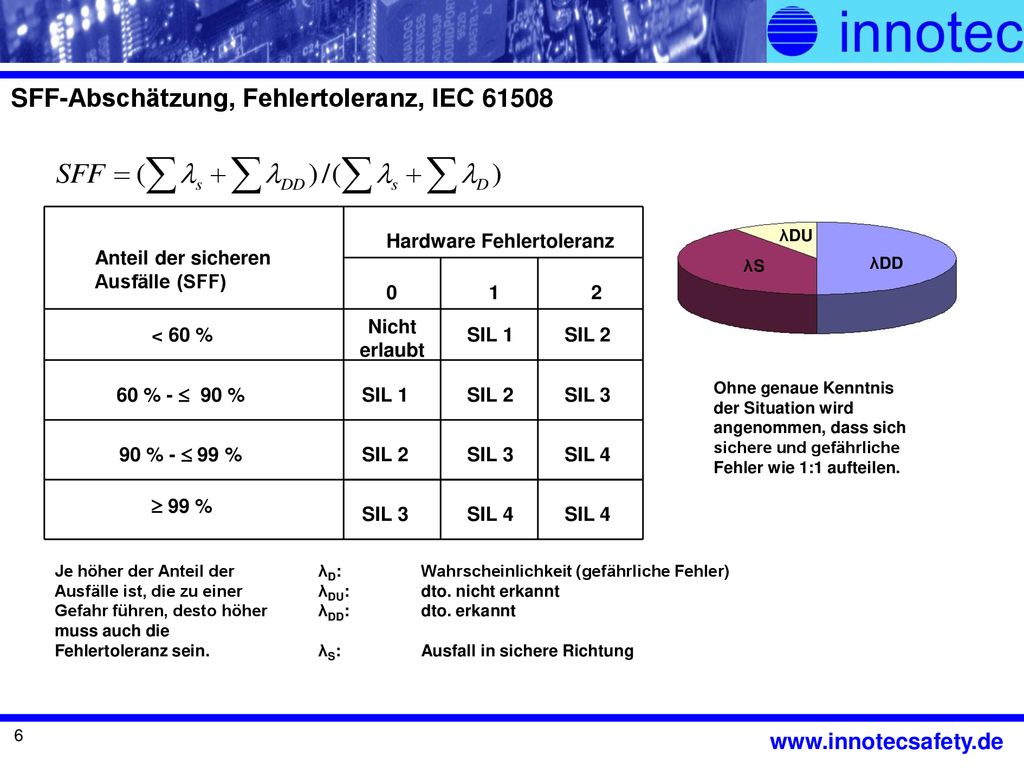 innotec

SFF-Abschätzung, Fehlertoleranz, IEC 61508

$SFF = (\sum \lambda_s + \sum \lambda_{DD}) / (\sum \lambda_s + \sum \lambda_D)$

| Anteil der sicheren Ausfälle (SFF) | Hardware Fehlertoleranz 0 | 1 | 2 |
|---|---|---|---|
| < 60 % | Nicht erlaubt | SIL 1 | SIL 2 |
| 60 % - ≤ 90 % | SIL 1 | SIL 2 | SIL 3 |
| 90 % - ≤ 99 % | SIL 2 | SIL 3 | SIL 4 |
| ≥ 99 % | SIL 3 | SIL 4 | SIL 4 |

λDU
λS
λDD

Ohne genaue Kenntnis der Situation wird angenommen, dass sich sichere und gefährliche Fehler wie 1:1 aufteilen.

Je höher der Anteil der Ausfälle ist, die zu einer Gefahr führen, desto höher muss auch die Fehlertoleranz sein.

$\lambda_D$: Wahrscheinlichkeit (gefährliche Fehler)
$\lambda_{DU}$: dto. nicht erkannt
$\lambda_{DD}$: dto. erkannt
$\lambda_S$: Ausfall in sichere Richtung

6

www.innotecsafety.de